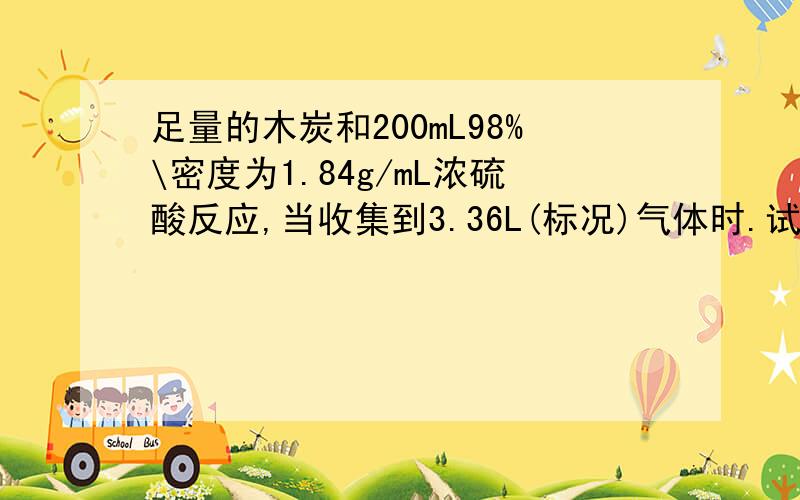 足量的木炭和200mL98%\密度为1.84g/mL浓硫酸反应,当收集到3.36L(标况)气体时.试

School Bus